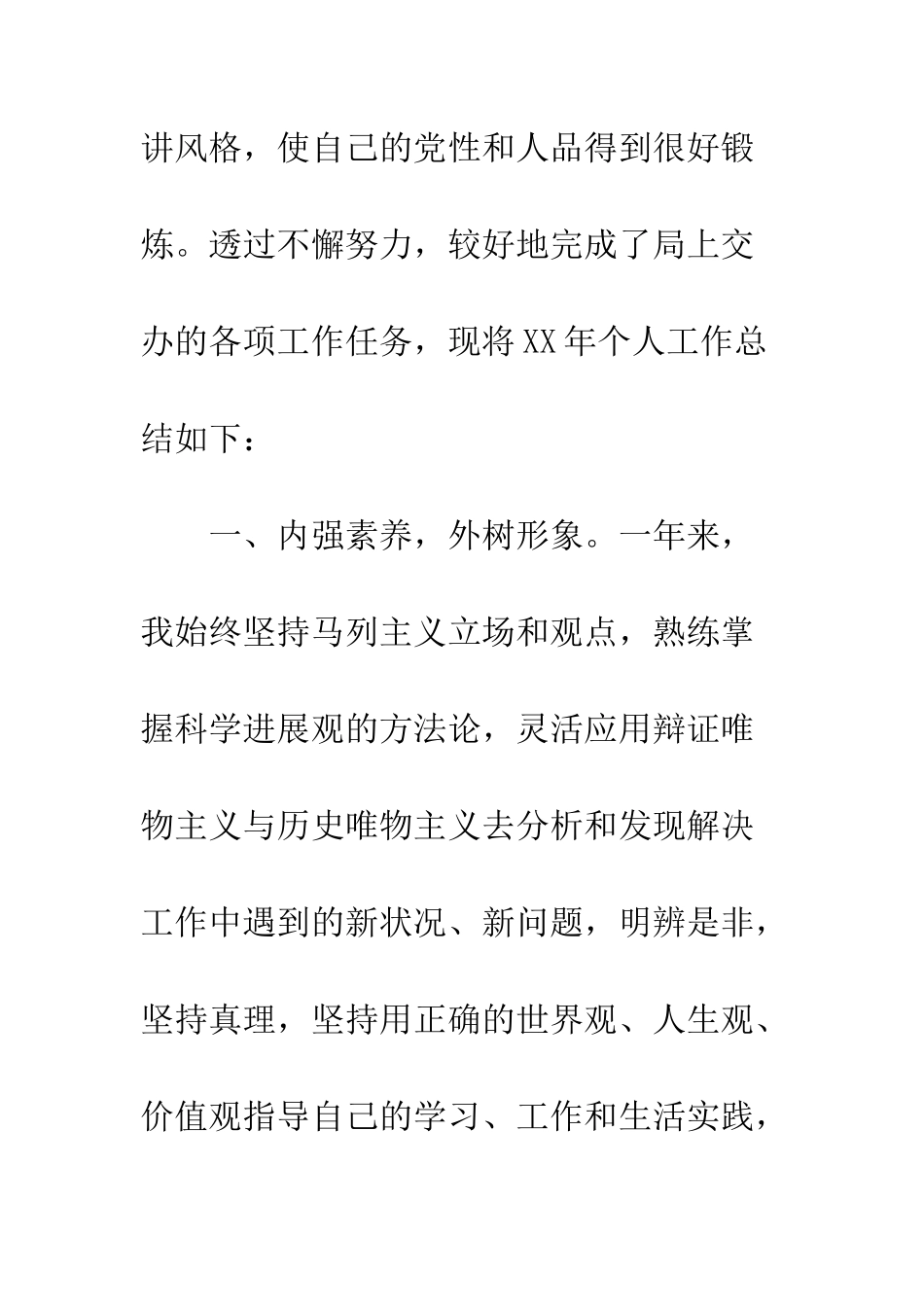 讲风格，使自己的党性和人品得到很好锻炼。透过不懈努力，较好地完成了局上交办的各项工作任务，现将XX年个人工作总结如下：

一、内强素养，外树形象。一年来，我始终坚持马列主义立场和观点，熟练掌握科学进展观的方法论，灵活应用辩证唯物主义与历史唯物主义去分析和发现解决工作中遇到的新状况、新问题，明辨是非，坚持真理，坚持用正确的世界观、人生观、价值观指导自己的学习、工作和生活实践，